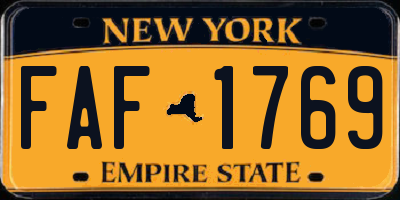 NEW YORK

FAF 1769

EMPIRE STATE